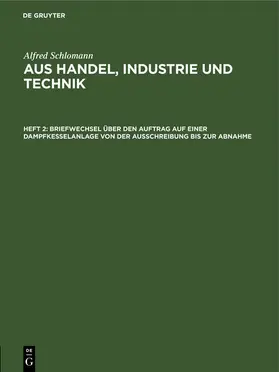 DE GRUYTER

Alfred Schlomann

AUS HANDEL, INDUSTRIE UND TECHNIK

HEFT 2: BRIEFWECHSEL ÜBER DEN AUFTRAG AUF EINER DAMPFKESSELANLAGE VON DER AUSSCHREIBUNG BIS ZUR ABNAHME

DE G